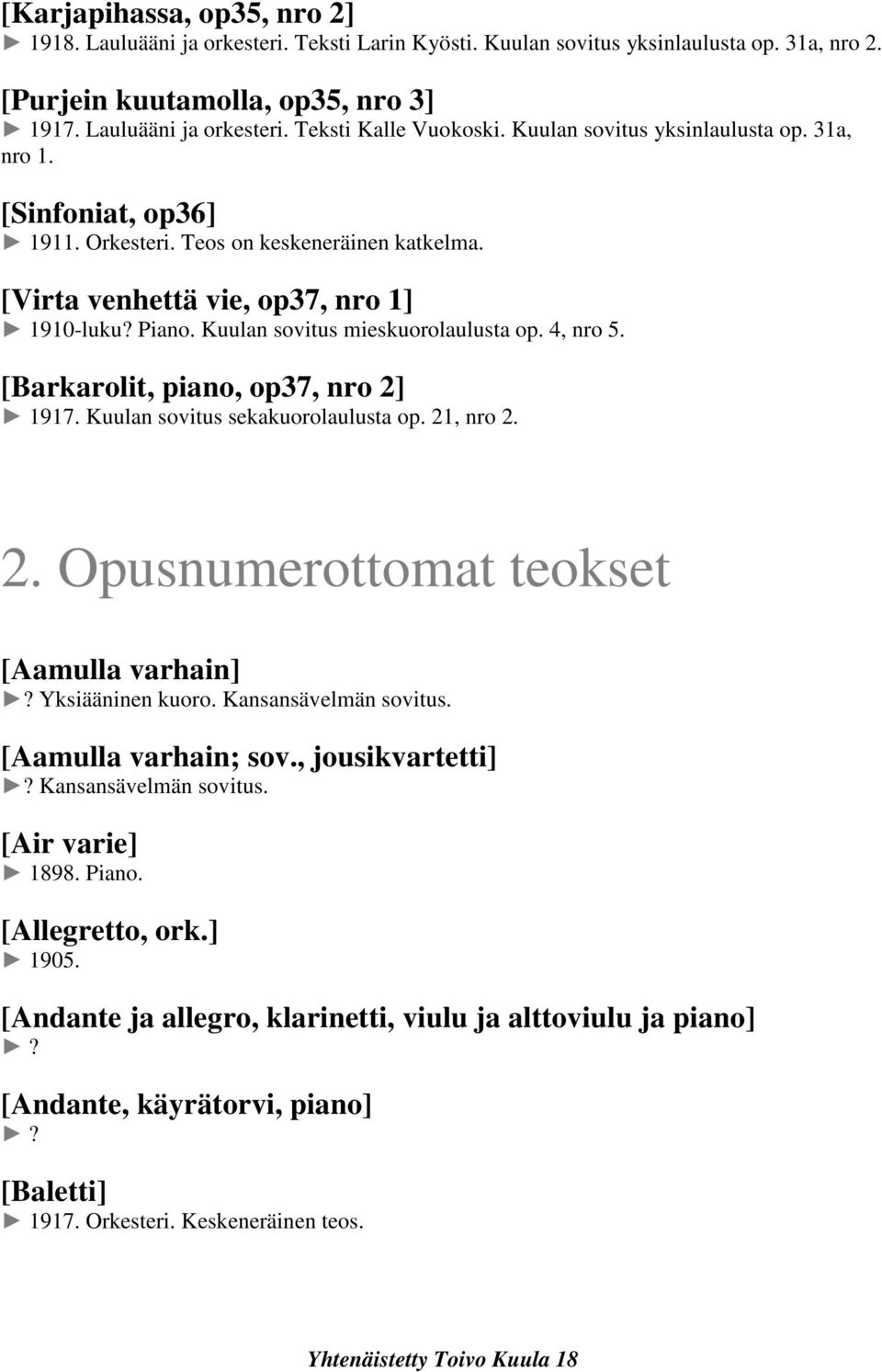 [Karjapihassa, op35, nro 2]
► 1918. Lauluääni ja orkesteri. Teksti Larin Kyösti. Kuulan sovitus yksinlaulusta op. 31a, nro 2.

[Purjein kuutamolla, op35, nro 3]
► 1917. Lauluääni ja orkesteri. Teksti Kalle Vuokoski. Kuulan sovitus yksinlaulusta op. 31a, nro 1.

[Sinfoniat, op36]
► 1911. Orkesteri. Teos on keskeneräinen katkelma.

[Virta venhettä vie, op37, nro 1]
► 1910-luku? Piano. Kuulan sovitus mieskuorolaulusta op. 4, nro 5.

[Barkarolit, piano, op37, nro 2]
► 1917. Kuulan sovitus sekakuorolaulusta op. 21, nro 2.

2. Opusnumerottomat teokset

[Aamulla varhain]
►? Yksiääninen kuoro. Kansansävelmän sovitus.

[Aamulla varhain; sov., jousikvartetti]
►? Kansansävelmän sovitus.

[Air varie]
► 1898. Piano.

[Allegretto, ork.]
► 1905.

[Andante ja allegro, klarinetti, viulu ja alttoviulu ja piano]
►?

[Andante, käyrätorvi, piano]
►?

[Baletti]
► 1917. Orkesteri. Keskeneräinen teos.

Yhtenäistetty Toivo Kuula 18